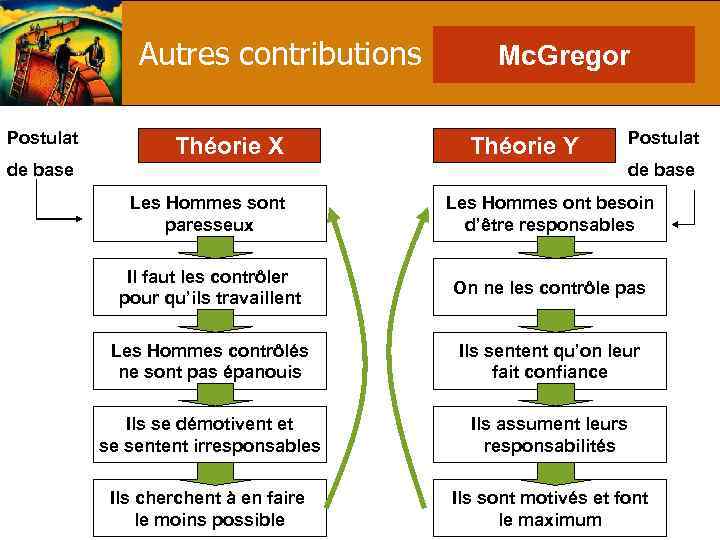 Autres contributions

McGregor

Postulat de base

Théorie X

Les Hommes sont paresseux

Il faut les contrôler pour qu'ils travaillent

Les Hommes contrôlés ne sont pas épanouis

Ils se démotivent et se sentent irresponsables

Ils cherchent à en faire le moins possible

Théorie Y

Postulat de base

Les Hommes ont besoin d'être responsables

On ne les contrôle pas

Ils sentent qu'on leur fait confiance

Ils assument leurs responsabilités

Ils sont motivés et font le maximum